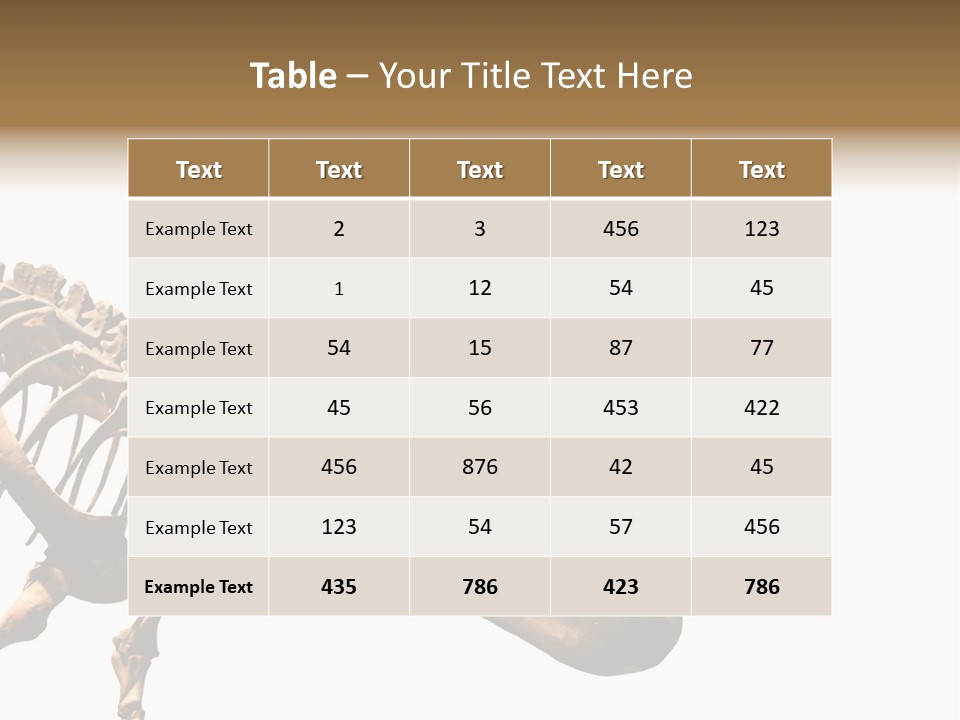 Table – Your Title Text Here

| Text | Text | Text | Text | Text |
|---|---|---|---|---|
| Example Text | 2 | 3 | 456 | 123 |
| Example Text | 1 | 12 | 54 | 45 |
| Example Text | 54 | 15 | 87 | 77 |
| Example Text | 45 | 56 | 453 | 422 |
| Example Text | 456 | 876 | 42 | 45 |
| Example Text | 123 | 54 | 57 | 456 |
| Example Text | 435 | 786 | 423 | 786 |